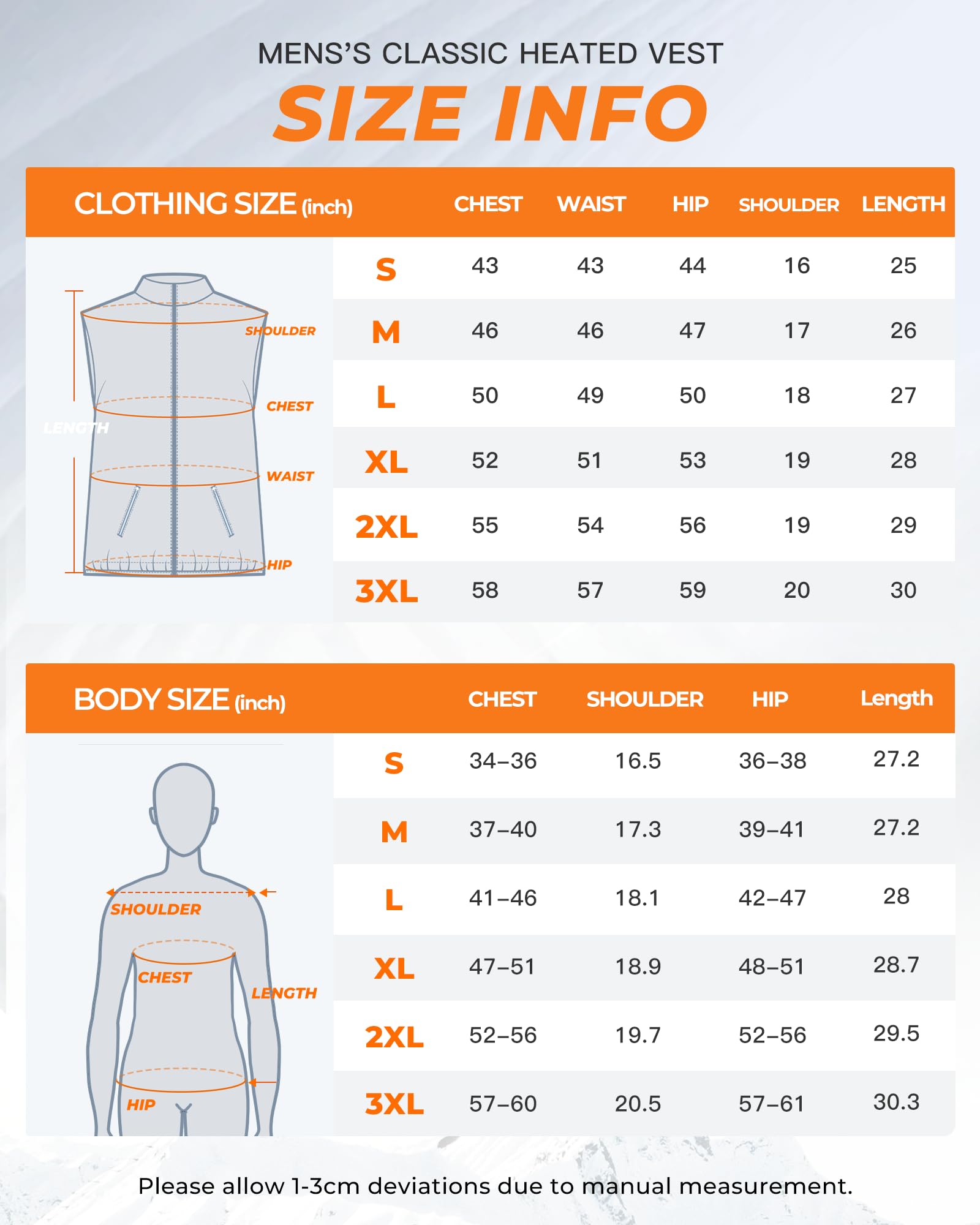 MENS'S CLASSIC HEATED VEST
SIZE INFO

| CLOTHING SIZE (inch) | CHEST | WAIST | HIP | SHOULDER | LENGTH |
|---|---|---|---|---|---|
| S | 43 | 43 | 44 | 16 | 25 |
| M | 46 | 46 | 47 | 17 | 26 |
| L | 50 | 49 | 50 | 18 | 27 |
| XL | 52 | 51 | 53 | 19 | 28 |
| 2XL | 55 | 54 | 56 | 19 | 29 |
| 3XL | 58 | 57 | 59 | 20 | 30 |

SHOULDER
CHEST
LENGTH
WAIST
HIP

| BODY SIZE (inch) | CHEST | SHOULDER | HIP | Length |
|---|---|---|---|---|
| S | 34–36 | 16.5 | 36–38 | 27.2 |
| M | 37–40 | 17.3 | 39–41 | 27.2 |
| L | 41–46 | 18.1 | 42–47 | 28 |
| XL | 47–51 | 18.9 | 48–51 | 28.7 |
| 2XL | 52–56 | 19.7 | 52–56 | 29.5 |
| 3XL | 57–60 | 20.5 | 57–61 | 30.3 |

SHOULDER
CHEST
LENGTH
HIP

Please allow 1-3cm deviations due to manual measurement.